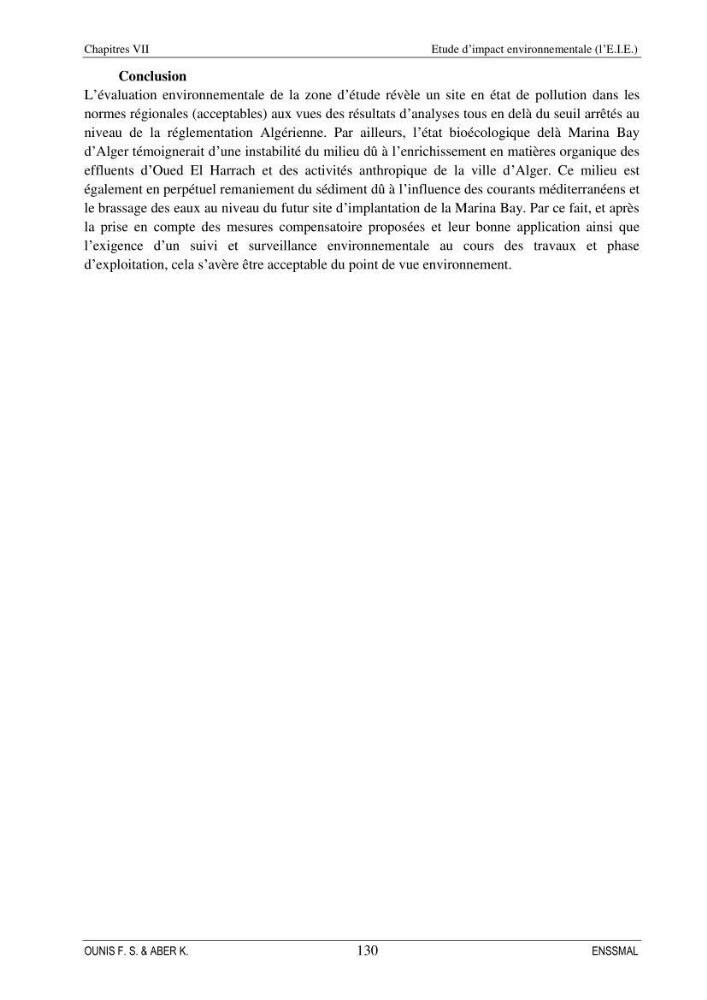 Chapitres VII Etude d'impact environnementale (l'E.I.E.)

Conclusion

L'évaluation environnementale de la zone d'étude révèle un site en état de pollution dans les normes régionales (acceptables) aux vues des résultats d'analyses tous en delà du seuil arrêtés au niveau de la réglementation Algérienne. Par ailleurs, l'état bioécologique delà Marina Bay d'Alger témoignerait d'une instabilité du milieu dû à l'enrichissement en matières organique des effluents d'Oued El Harrach et des activités anthropique de la ville d'Alger. Ce milieu est également en perpétuel remaniement du sédiment dû à l'influence des courants méditerranéens et le brassage des eaux au niveau du futur site d'implantation de la Marina Bay. Par ce fait, et après la prise en compte des mesures compensatoire proposées et leur bonne application ainsi que l'exigence d'un suivi et surveillance environnementale au cours des travaux et phase d'exploitation, cela s'avère être acceptable du point de vue environnement.

OUNIS F. S. & ABER K. 130 ENSSMAL